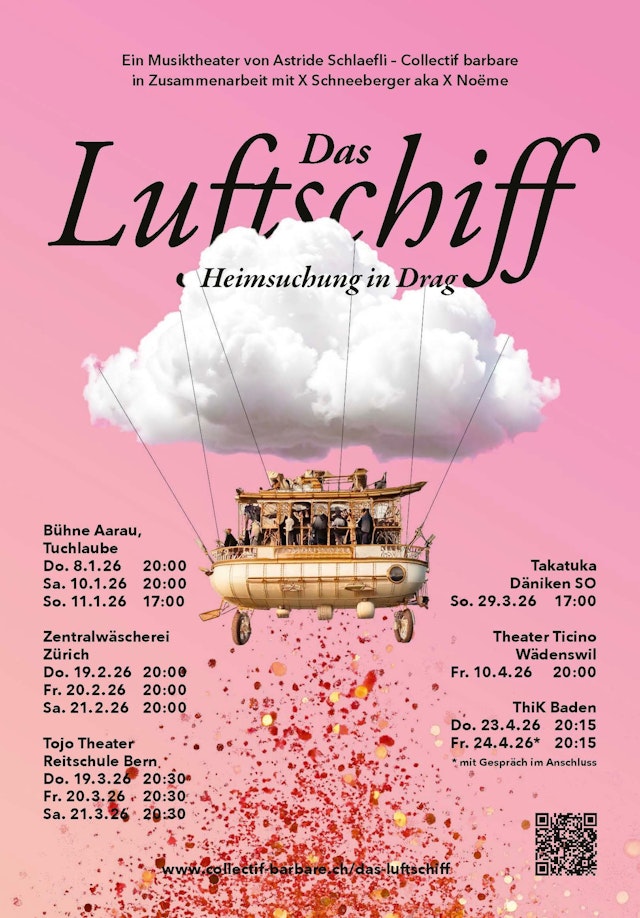 Ein Musiktheater von Astride Schlaefli – Collectif barbare in Zusammenarbeit mit X Schneeberger aka X Noëme

Das Luftschiff

Heimsuchung in Drag

Bühne Aarau, Tuchlaube
Do. 8.1.26 20:00
Sa. 10.1.26 20:00
So. 11.1.26 17:00

Zentralwäscherei Zürich
Do. 19.2.26 20:00
Fr. 20.2.26 20:00
Sa. 21.2.26 20:00

Tojo Theater Reitschule Bern
Do. 19.3.26 20:30
Fr. 20.3.26 20:30
Sa. 21.3.26 20:30

Takatuka Däniken SO
So. 29.3.26 17:00

Theater Ticino Wädenswil
Fr. 10.4.26 20:00

ThiK Baden
Do. 23.4.26 20:15
Fr. 24.4.26* 20:15
* mit Gespräch im Anschluss

www.collectif-barbare.ch/das-luftschiff